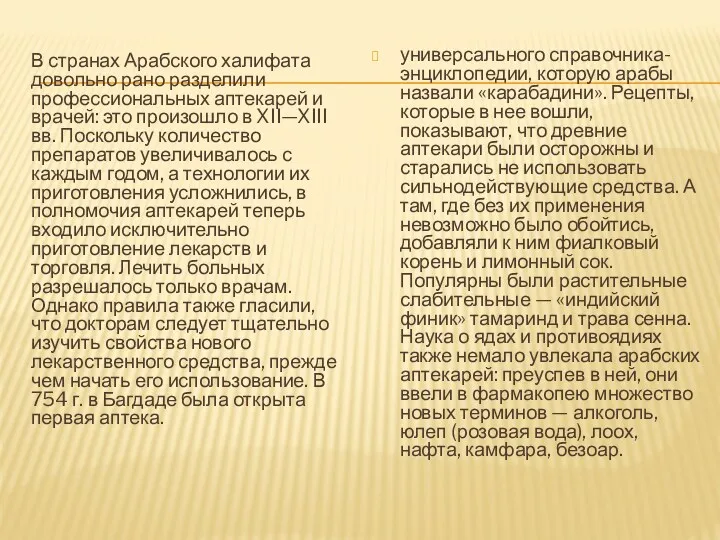 В странах Арабского халифата довольно рано разделили профессиональных аптекарей и врачей: это произошло в XII—XIII вв. Поскольку количество препаратов увеличивалось с каждым годом, а технологии их приготовления усложнились, в полномочия аптекарей теперь входило исключительно приготовление лекарств и торговля. Лечить больных разрешалось только врачам. Однако правила также гласили, что докторам следует тщательно изучить свойства нового лекарственного средства, прежде чем начать его использование. В 754 г. в Багдаде была открыта первая аптека.

универсального справочника-энциклопедии, которую арабы назвали «карабадини». Рецепты, которые в нее вошли, показывают, что древние аптекари были осторожны и старались не использовать сильнодействующие средства. А там, где без их применения невозможно было обойтись, добавляли к ним фиалковый корень и лимонный сок. Популярны были растительные слабительные — «индийский финик» тамаринд и трава сенна. Наука о ядах и противоядиях также немало увлекала арабских аптекарей: преуспев в ней, они ввели в фармакопею множество новых терминов — алкоголь, юлеп (розовая вода), лоох, нафта, камфара, безоар.